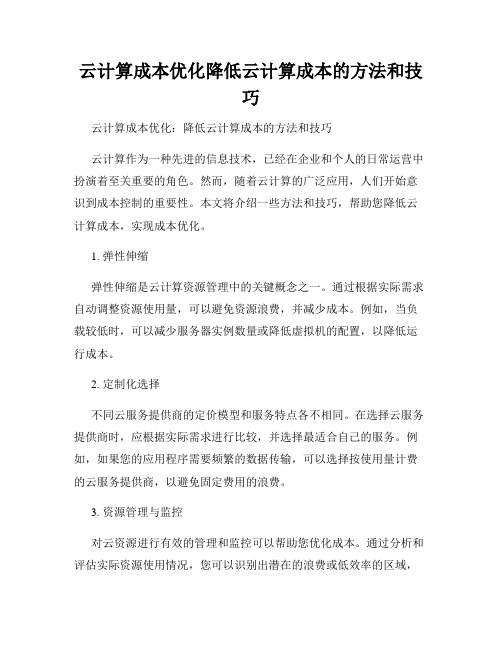 云计算成本优化降低云计算成本的方法和技巧

云计算成本优化：降低云计算成本的方法和技巧

云计算作为一种先进的信息技术，已经在企业和个人的日常运营中扮演着至关重要的角色。然而，随着云计算的广泛应用，人们开始意识到成本控制的重要性。本文将介绍一些方法和技巧，帮助您降低云计算成本，实现成本优化。

1. 弹性伸缩

弹性伸缩是云计算资源管理中的关键概念之一。通过根据实际需求自动调整资源使用量，可以避免资源浪费，并减少成本。例如，当负载较低时，可以减少服务器实例数量或降低虚拟机的配置，以降低运行成本。

2. 定制化选择

不同云服务提供商的定价模型和服务特点各不相同。在选择云服务提供商时，应根据实际需求进行比较，并选择最适合自己的服务。例如，如果您的应用程序需要频繁的数据传输，可以选择按使用量计费的云服务提供商，以避免固定费用的浪费。

3. 资源管理与监控

对云资源进行有效的管理和监控可以帮助您优化成本。通过分析和评估实际资源使用情况，您可以识别出潜在的浪费或低效率的区域，